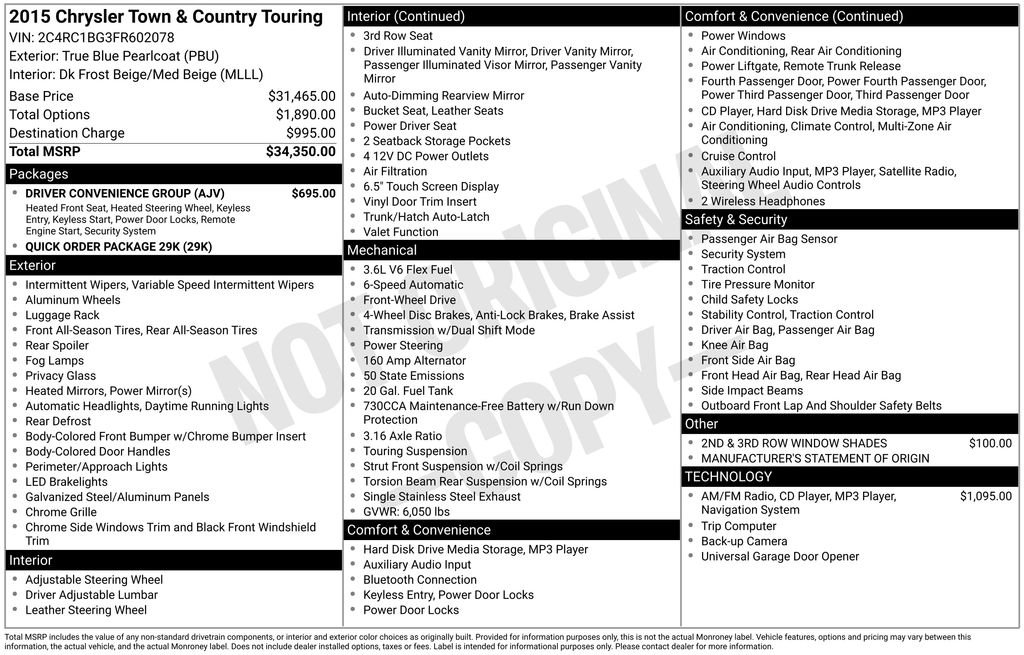 2015 Chrysler Town & Country Touring
VIN: 2C4RC1BG3FR602078
Exterior: True Blue Pearlcoat (PBU)
Interior: Dk Frost Beige/Med Beige (MLLL)

| | |
|---|---|
| Base Price | $31,465.00 |
| Total Options | $1,890.00 |
| Destination Charge | $995.00 |
| Total MSRP | $34,350.00 |

Packages
- DRIVER CONVENIENCE GROUP (AJV) $695.00
Heated Front Seat, Heated Steering Wheel, Keyless Entry, Keyless Start, Power Door Locks, Remote Engine Start, Security System
- QUICK ORDER PACKAGE 29K (29K)

Exterior
- Intermittent Wipers, Variable Speed Intermittent Wipers
- Aluminum Wheels
- Luggage Rack
- Front All-Season Tires, Rear All-Season Tires
- Rear Spoiler
- Fog Lamps
- Privacy Glass
- Heated Mirrors, Power Mirror(s)
- Automatic Headlights, Daytime Running Lights
- Rear Defrost
- Body-Colored Front Bumper w/Chrome Bumper Insert
- Body-Colored Door Handles
- Perimeter/Approach Lights
- LED Brakelights
- Galvanized Steel/Aluminum Panels
- Chrome Grille
- Chrome Side Windows Trim and Black Front Windshield Trim

Interior
- Adjustable Steering Wheel
- Driver Adjustable Lumbar
- Leather Steering Wheel

Interior (Continued)
- 3rd Row Seat
- Driver Illuminated Vanity Mirror, Driver Vanity Mirror, Passenger Illuminated Visor Mirror, Passenger Vanity Mirror
- Auto-Dimming Rearview Mirror
- Bucket Seat, Leather Seats
- Power Driver Seat
- 2 Seatback Storage Pockets
- 4 12V DC Power Outlets
- Air Filtration
- 6.5" Touch Screen Display
- Vinyl Door Trim Insert
- Trunk/Hatch Auto-Latch
- Valet Function

Mechanical
- 3.6L V6 Flex Fuel
- 6-Speed Automatic
- Front-Wheel Drive
- 4-Wheel Disc Brakes, Anti-Lock Brakes, Brake Assist
- Transmission w/Dual Shift Mode
- Power Steering
- 160 Amp Alternator
- 50 State Emissions
- 20 Gal. Fuel Tank
- 730CCA Maintenance-Free Battery w/Run Down Protection
- 3.16 Axle Ratio
- Touring Suspension
- Strut Front Suspension w/Coil Springs
- Torsion Beam Rear Suspension w/Coil Springs
- Single Stainless Steel Exhaust
- GVWR: 6,050 lbs

Comfort & Convenience
- Hard Disk Drive Media Storage, MP3 Player
- Auxiliary Audio Input
- Bluetooth Connection
- Keyless Entry, Power Door Locks
- Power Door Locks

Comfort & Convenience (Continued)
- Power Windows
- Air Conditioning, Rear Air Conditioning
- Power Liftgate, Remote Trunk Release
- Fourth Passenger Door, Power Fourth Passenger Door, Power Third Passenger Door, Third Passenger Door
- CD Player, Hard Disk Drive Media Storage, MP3 Player
- Air Conditioning, Climate Control, Multi-Zone Air Conditioning
- Cruise Control
- Auxiliary Audio Input, MP3 Player, Satellite Radio, Steering Wheel Audio Controls
- 2 Wireless Headphones

Safety & Security
- Passenger Air Bag Sensor
- Security System
- Traction Control
- Tire Pressure Monitor
- Child Safety Locks
- Stability Control, Traction Control
- Driver Air Bag, Passenger Air Bag
- Knee Air Bag
- Front Side Air Bag
- Front Head Air Bag, Rear Head Air Bag
- Side Impact Beams
- Outboard Front Lap And Shoulder Safety Belts

Other
- 2ND & 3RD ROW WINDOW SHADES $100.00
- MANUFACTURER'S STATEMENT OF ORIGIN

TECHNOLOGY
- AM/FM Radio, CD Player, MP3 Player, Navigation System $1,095.00
- Trip Computer
- Back-up Camera
- Universal Garage Door Opener

NOT ORIGINAL COPY

Total MSRP includes the value of any non-standard drivetrain components, or interior and exterior color choices as originally built. Provided for information purposes only, this is not the actual Monroney label. Vehicle features, options and pricing may vary between this information, the actual vehicle, and the actual Monroney label. Does not include dealer installed options, taxes or fees. Label is intended for informational purposes only. Please contact dealer for more information.